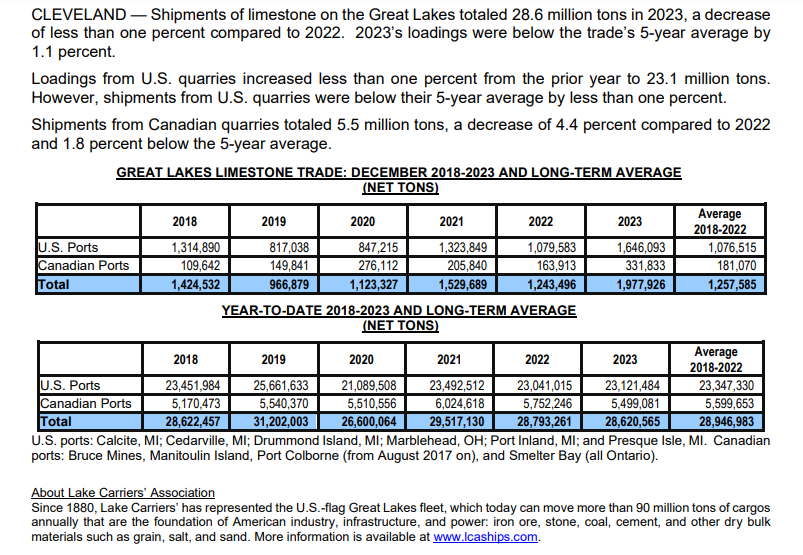 CLEVELAND — Shipments of limestone on the Great Lakes totaled 28.6 million tons in 2023, a decrease of less than one percent compared to 2022. 2023's loadings were below the trade's 5-year average by 1.1 percent.

Loadings from U.S. quarries increased less than one percent from the prior year to 23.1 million tons. However, shipments from U.S. quarries were below their 5-year average by less than one percent.

Shipments from Canadian quarries totaled 5.5 million tons, a decrease of 4.4 percent compared to 2022 and 1.8 percent below the 5-year average.

GREAT LAKES LIMESTONE TRADE: DECEMBER 2018-2023 AND LONG-TERM AVERAGE
(NET TONS)

| | 2018 | 2019 | 2020 | 2021 | 2022 | 2023 | Average 2018-2022 |
|---|---|---|---|---|---|---|---|
| U.S. Ports | 1,314,890 | 817,038 | 847,215 | 1,323,849 | 1,079,583 | 1,646,093 | 1,076,515 |
| Canadian Ports | 109,642 | 149,841 | 276,112 | 205,840 | 163,913 | 331,833 | 181,070 |
| Total | 1,424,532 | 966,879 | 1,123,327 | 1,529,689 | 1,243,496 | 1,977,926 | 1,257,585 |

YEAR-TO-DATE 2018-2023 AND LONG-TERM AVERAGE
(NET TONS)

| | 2018 | 2019 | 2020 | 2021 | 2022 | 2023 | Average 2018-2022 |
|---|---|---|---|---|---|---|---|
| U.S. Ports | 23,451,984 | 25,661,633 | 21,089,508 | 23,492,512 | 23,041,015 | 23,121,484 | 23,347,330 |
| Canadian Ports | 5,170,473 | 5,540,370 | 5,510,556 | 6,024,618 | 5,752,246 | 5,499,081 | 5,599,653 |
| Total | 28,622,457 | 31,202,003 | 26,600,064 | 29,517,130 | 28,793,261 | 28,620,565 | 28,946,983 |

U.S. ports: Calcite, MI; Cedarville, MI; Drummond Island, MI; Marblehead, OH; Port Inland, MI; and Presque Isle, MI. Canadian ports: Bruce Mines, Manitoulin Island, Port Colborne (from August 2017 on), and Smelter Bay (all Ontario).

About Lake Carriers' Association
Since 1880, Lake Carriers' has represented the U.S.-flag Great Lakes fleet, which today can move more than 90 million tons of cargos annually that are the foundation of American industry, infrastructure, and power: iron ore, stone, coal, cement, and other dry bulk materials such as grain, salt, and sand. More information is available at www.lcaships.com.